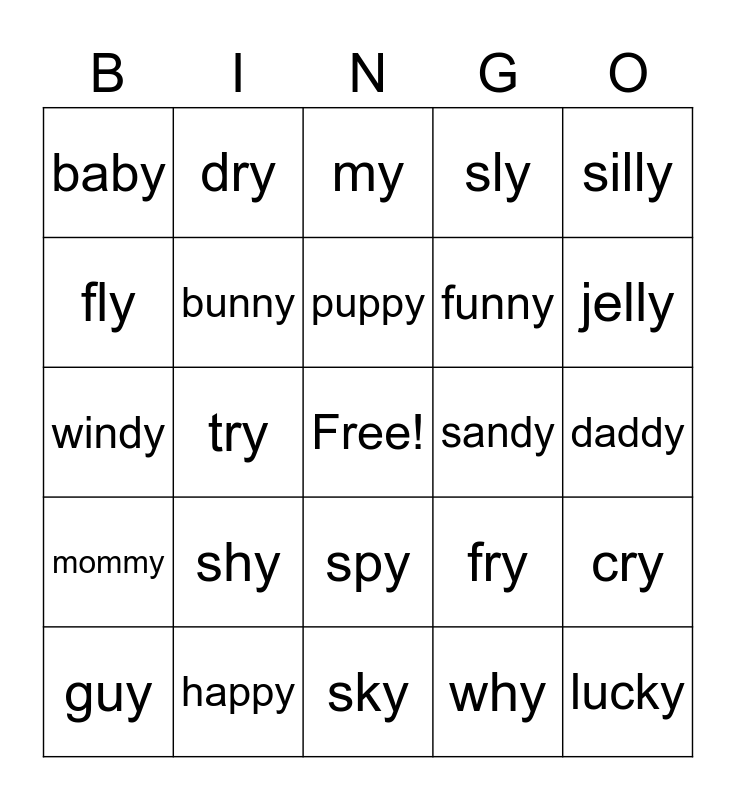 | B | I | N | G | O |
|---|---|---|---|---|
| baby | dry | my | sly | silly |
| fly | bunny | puppy | funny | jelly |
| windy | try | Free! | sandy | daddy |
| mommy | shy | spy | fry | cry |
| guy | happy | sky | why | lucky |